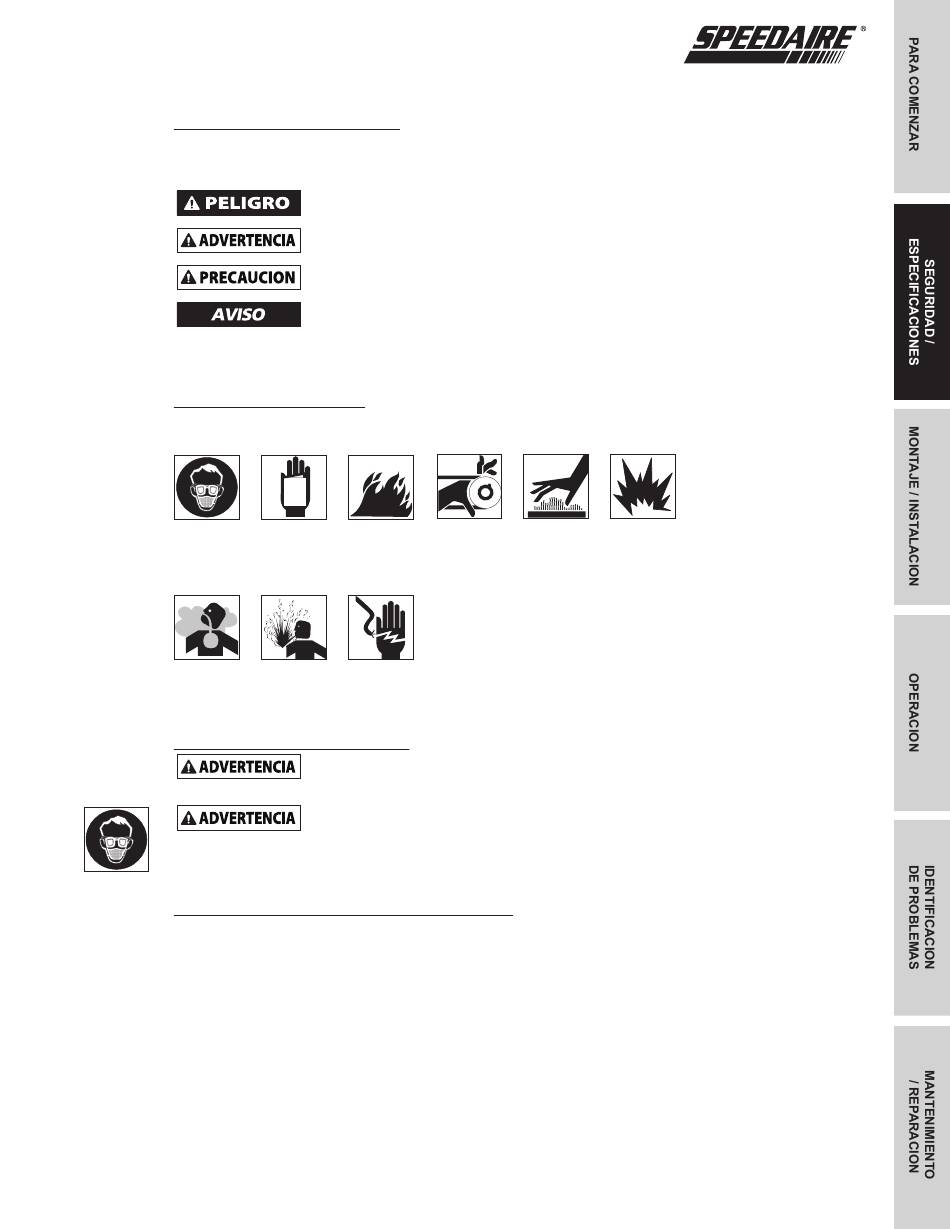 SPEEDAIRE®

PELIGRO

ADVERTENCIA

PRECAUCION

AVISO

ADVERTENCIA

ADVERTENCIA

PARA COMENZAR

SEGURIDAD / ESPECIFICACIONES

MONTAJE / INSTALACION

OPERACION

IDENTIFICACION DE PROBLEMAS

MANTENIMIENTO / REPARACION